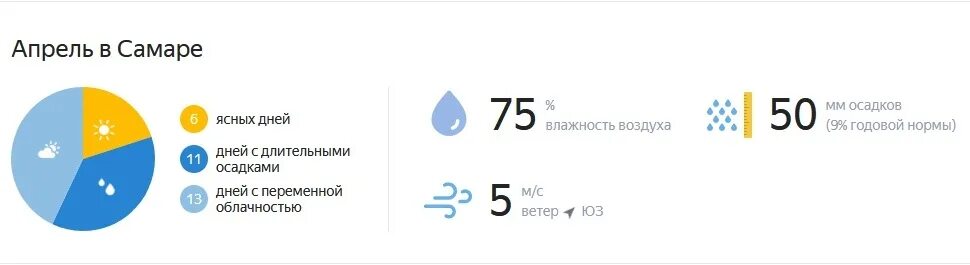 Апрель в Самаре

6 ясных дней

11 дней с длительными осадками

13 дней с переменной облачностью

75 % влажность воздуха

50 мм осадков (9% годовой нормы)

5 м/с ветер ЮЗ